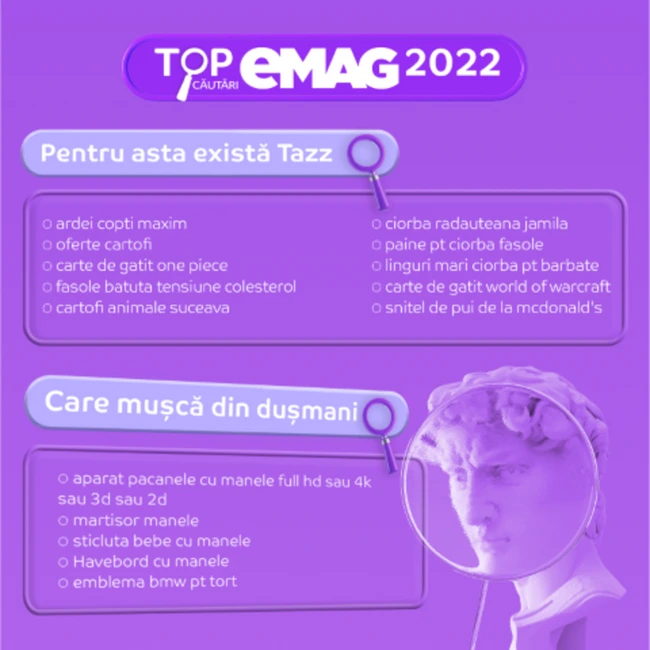 TOP CĂUTĂRI eMAG 2022

Pentru asta există Tazz

• ardei copti maxim
• oferte cartofi
• carte de gatit one piece
• fasole batuta tensiune colesterol
• cartofi animale suceava

• ciorba radauteana jamila
• paine pt ciorba fasole
• linguri mari ciorba pt barbate
• carte de gatit world of warcraft
• snitel de pui de la mcdonald's

Care mușcă din dușmani

• aparat pacanele cu manele full hd sau 4k sau 3d sau 2d
• martisor manele
• sticluta bebe cu manele
• Havebord cu manele
• emblema bmw pt tort